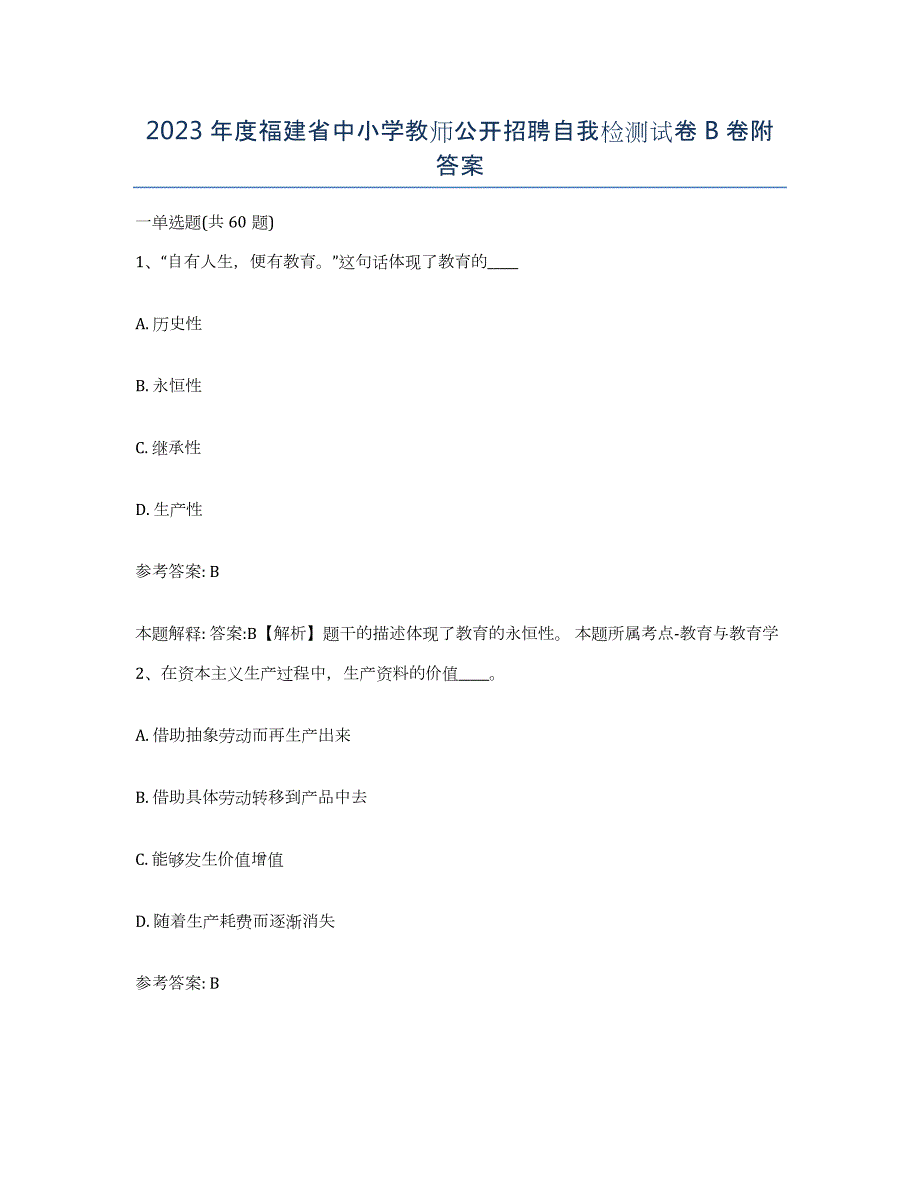 2023年度福建省中小学教师公开招聘自我检测试卷B卷附答案

一单选题(共60题)

1、“自有人生，便有教育。”这句话体现了教育的____

A. 历史性

B. 永恒性

C. 继承性

D. 生产性

参考答案: B

本题解释: 答案:B【解析】题干的描述体现了教育的永恒性。 本题所属考点-教育与教育学

2、在资本主义生产过程中，生产资料的价值____。

A. 借助抽象劳动而再生产出来

B. 借助具体劳动转移到产品中去

C. 能够发生价值增值

D. 随着生产耗费而逐渐消失

参考答案: B